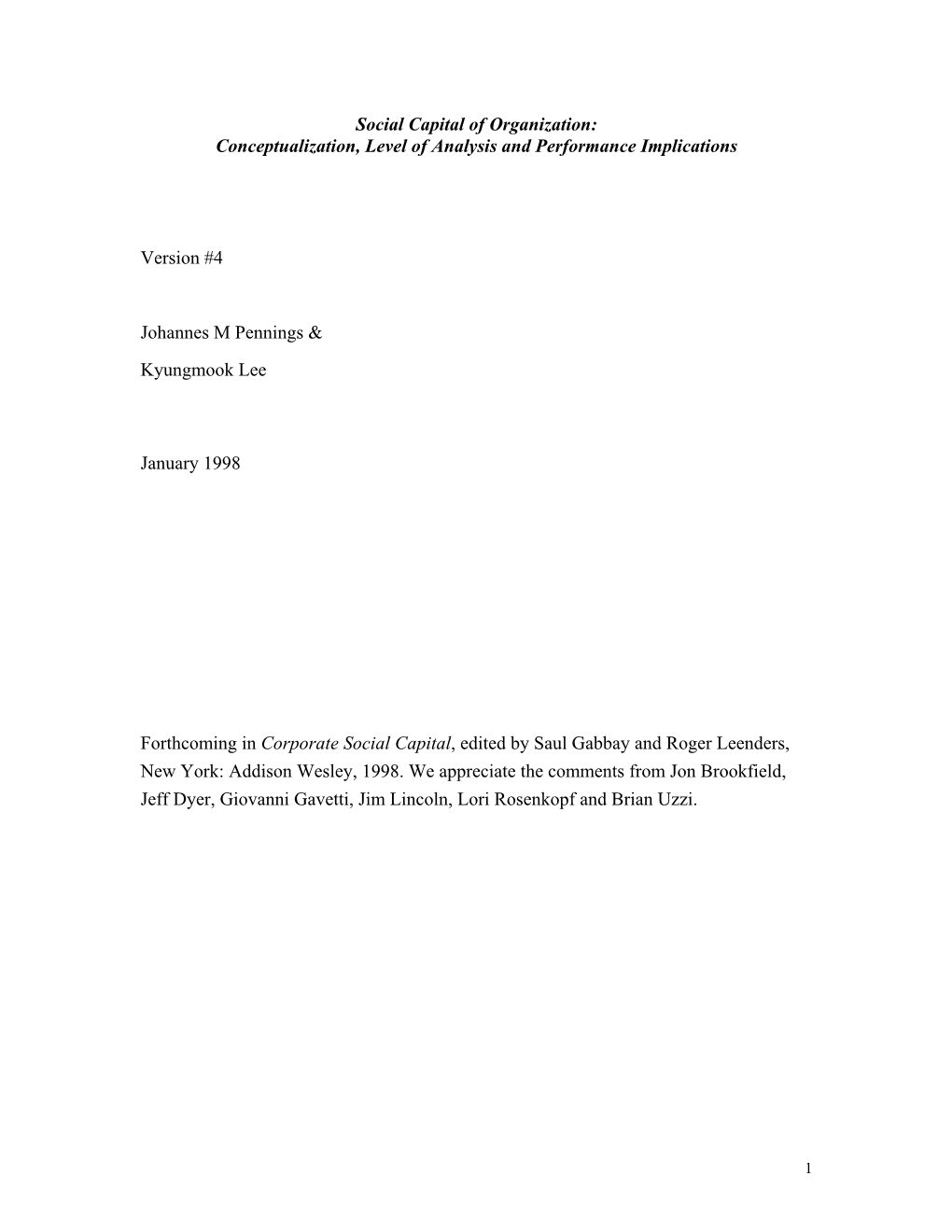 Social Capital of Organization:
Conceptualization, Level of Analysis and Performance Implications

Version #4

Johannes M Pennings &

Kyungmook Lee

January 1998

Forthcoming in Corporate Social Capital, edited by Saul Gabbay and Roger Leenders, New York: Addison Wesley, 1998. We appreciate the comments from Jon Brookfield, Jeff Dyer, Giovanni Gavetti, Jim Lincoln, Lori Rosenkopf and Brian Uzzi.

1